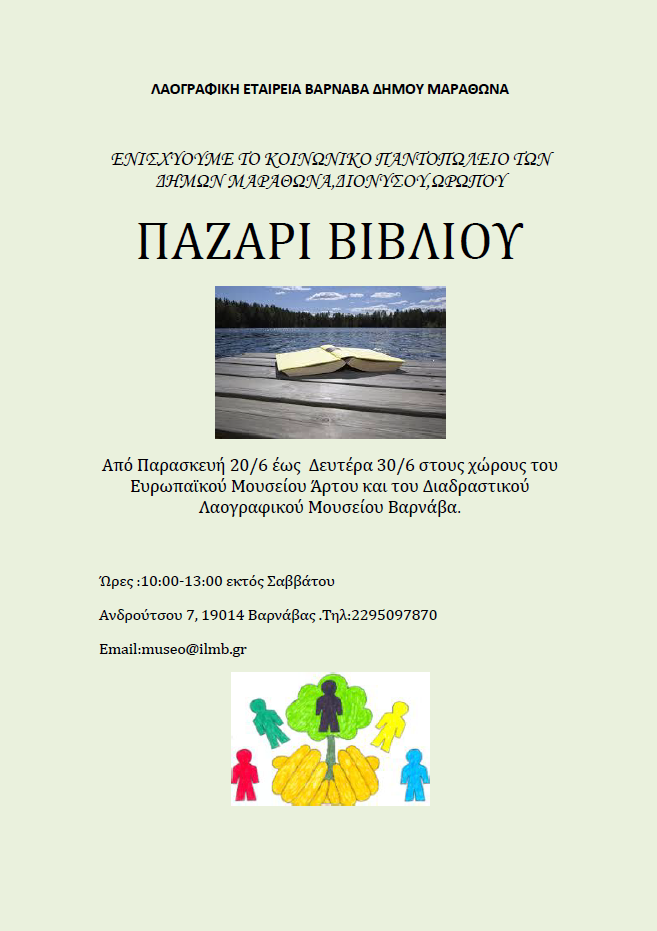 ΛΑΟΓΡΑΦΙΚΗ ΕΤΑΙΡΕΙΑ ΒΑΡΝΑΒΑ ΔΗΜΟΥ ΜΑΡΑΘΩΝΑ

ΕΝΙΣΧΥΟΥΜΕ ΤΟ ΚΟΙΝΩΝΙΚΟ ΠΑΝΤΟΠΩΛΕΙΟ ΤΩΝ ΔΗΜΩΝ ΜΑΡΑΘΩΝΑ,ΔΙΟΝΥΣΟΥ,ΩΡΩΠΟΥ

ΠΑΖΑΡΙ ΒΙΒΛΙΟΥ

Από Παρασκευή 20/6 έως Δευτέρα 30/6 στους χώρους του Ευρωπαϊκού Μουσείου Άρτου και του Διαδραστικού Λαογραφικού Μουσείου Βαρνάβα.

Ώρες :10:00-13:00 εκτός Σαββάτου

Ανδρούτσου 7, 19014 Βαρνάβας .Τηλ:2295097870

Email:museo@ilmb.gr